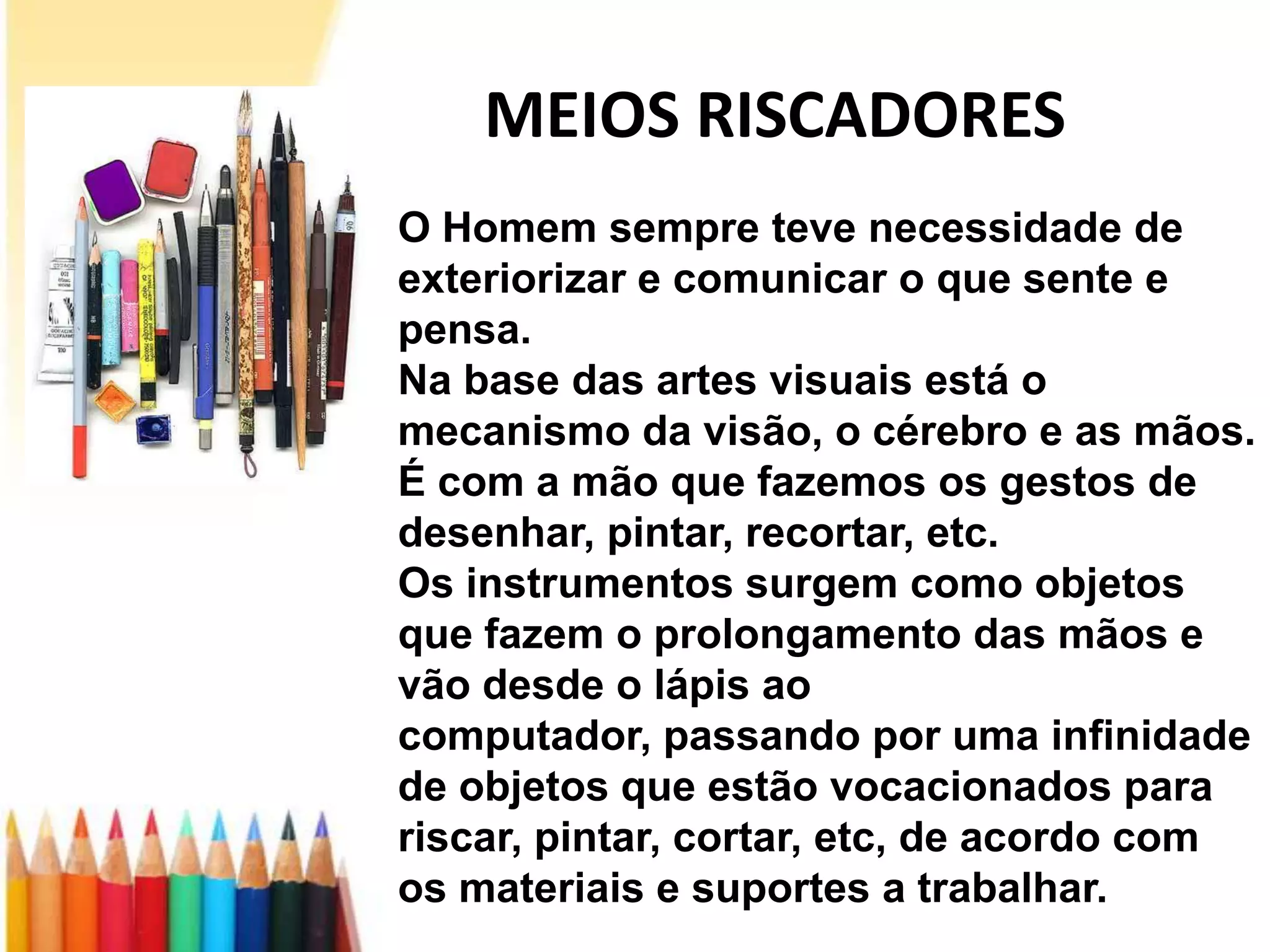 MEIOS RISCADORES

O Homem sempre teve necessidade de exteriorizar e comunicar o que sente e pensa.
Na base das artes visuais está o mecanismo da visão, o cérebro e as mãos.
É com a mão que fazemos os gestos de desenhar, pintar, recortar, etc.
Os instrumentos surgem como objetos que fazem o prolongamento das mãos e vão desde o lápis ao computador, passando por uma infinidade de objetos que estão vocacionados para riscar, pintar, cortar, etc, de acordo com os materiais e suportes a trabalhar.